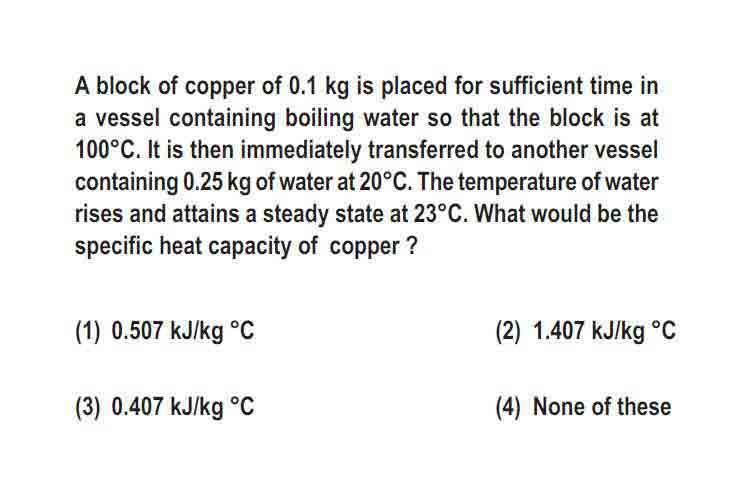 A block of copper of 0.1 kg is placed for sufficient time in a vessel containing boiling water so that the block is at 100°C. It is then immediately transferred to another vessel containing 0.25 kg of water at 20°C. The temperature of water rises and attains a steady state at 23°C. What would be the specific heat capacity of copper ?

(1) 0.507 kJ/kg °C

(2) 1.407 kJ/kg °C

(3) 0.407 kJ/kg °C

(4) None of these